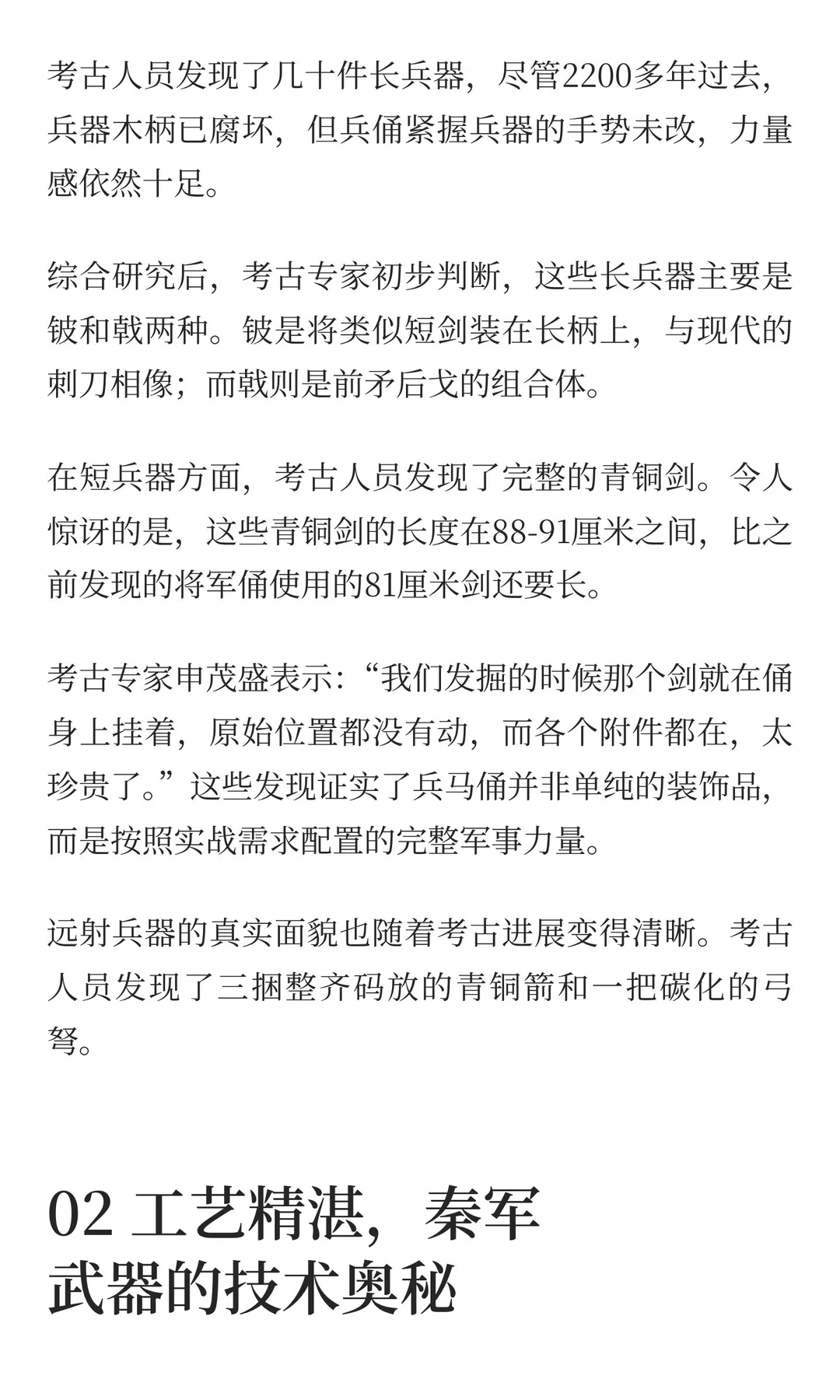 考古人员发现了几十件长兵器，尽管2200多年过去，兵器木柄已腐坏，但兵俑紧握兵器的手势未改，力量感依然十足。

综合研究后，考古专家初步判断，这些长兵器主要是铍和戟两种。铍是将类似短剑装在长柄上，与现代的刺刀相像；而戟则是前矛后戈的组合体。

在短兵器方面，考古人员发现了完整的青铜剑。令人惊讶的是，这些青铜剑的长度在88-91厘米之间，比之前发现的将军俑使用的81厘米剑还要长。

考古专家申茂盛表示：“我们发掘的时候那个剑就在俑身上挂着，原始位置都没有动，而各个附件都在，太珍贵了。”这些发现证实了兵马俑并非单纯的装饰品，而是按照实战需求配置的完整军事力量。

远射兵器的真实面貌也随着考古进展变得清晰。考古人员发现了三捆整齐码放的青铜箭和一把碳化的弓弩。

02 工艺精湛，秦军武器的技术奥秘